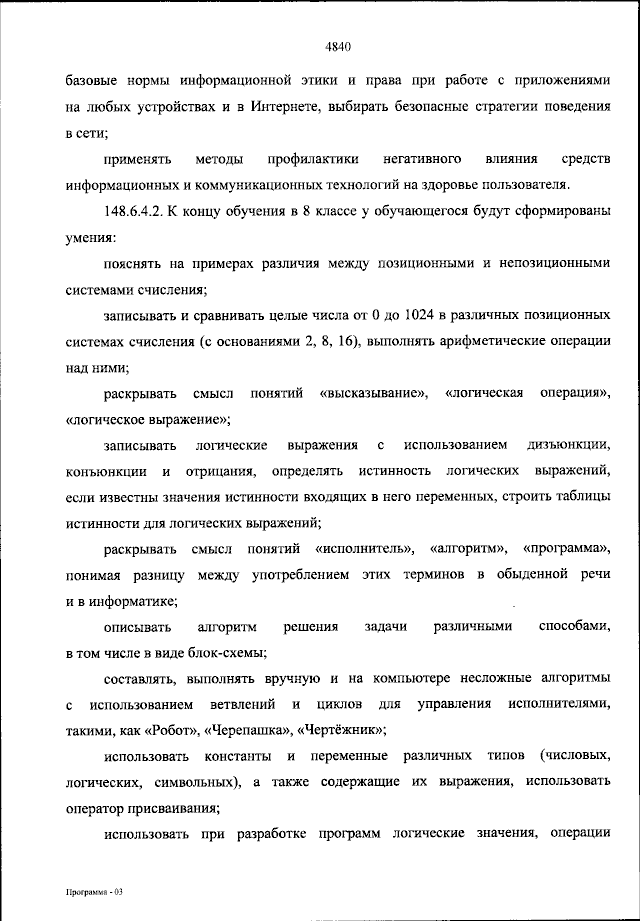 4840

базовые нормы информационной этики и права при работе с приложениями на любых устройствах и в Интернете, выбирать безопасные стратегии поведения в сети;

применять методы профилактики негативного влияния средств информационных и коммуникационных технологий на здоровье пользователя.

148.6.4.2. К концу обучения в 8 классе у обучающегося будут сформированы умения:

пояснять на примерах различия между позиционными и непозиционными системами счисления;

записывать и сравнивать целые числа от 0 до 1024 в различных позиционных системах счисления (с основаниями 2, 8, 16), выполнять арифметические операции над ними;

раскрывать смысл понятий «высказывание», «логическая операция», «логическое выражение»;

записывать логические выражения с использованием дизъюнкции, конъюнкции и отрицания, определять истинность логических выражений, если известны значения истинности входящих в него переменных, строить таблицы истинности для логических выражений;

раскрывать смысл понятий «исполнитель», «алгоритм», «программа», понимая разницу между употреблением этих терминов в обыденной речи и в информатике;

описывать алгоритм решения задачи различными способами, в том числе в виде блок-схемы;

составлять, выполнять вручную и на компьютере несложные алгоритмы с использованием ветвлений и циклов для управления исполнителями, такими, как «Робот», «Черепашка», «Чертёжник»;

использовать константы и переменные различных типов (числовых, логических, символьных), а также содержащие их выражения, использовать оператор присваивания;

использовать при разработке программ логические значения, операции

Программа - 03